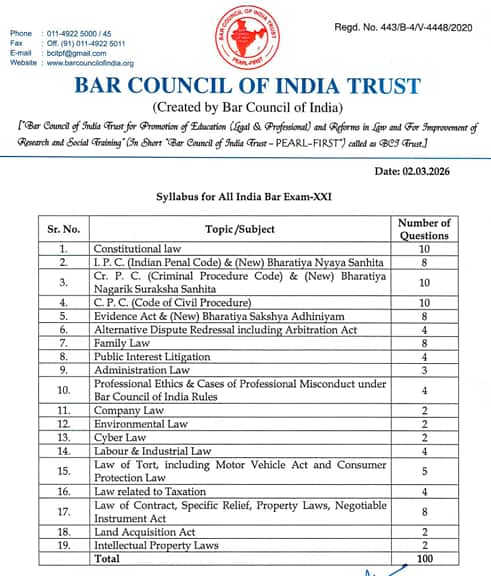 Phone : 011-4922 5000 / 45
Fax : Off. (91) 011-4922 5011
E-mail : bcitpf@gmail.com
Website : www.barcouncilofindia.org

BAR COUNCIL OF INDIA TRUST
PEARL-FIRST

Regd. No. 443/B-4/V-4448/2020

BAR COUNCIL OF INDIA TRUST
(Created by Bar Council of India)
["Bar Council of India Trust for Promotion of Education (Legal & Professional) and Reforms in Law and For Improvement of Research and Social Training" (In Short "Bar Council of India Trust – PEARL-FIRST") called as BCI Trust.]

Date: 02.03.2026

Syllabus for All India Bar Exam-XXI

| Sr. No. | Topic /Subject | Number of Questions |
|---|---|---|
| 1. | Constitutional law | 10 |
| 2. | I. P. C. (Indian Penal Code) & (New) Bharatiya Nyaya Sanhita | 8 |
| 3. | Cr. P. C. (Criminal Procedure Code) & (New) Bharatiya Nagarik Suraksha Sanhita | 10 |
| 4. | C. P. C. (Code of Civil Procedure) | 10 |
| 5. | Evidence Act & (New) Bharatiya Sakshya Adhiniyam | 8 |
| 6. | Alternative Dispute Redressal including Arbitration Act | 4 |
| 7. | Family Law | 8 |
| 8. | Public Interest Litigation | 4 |
| 9. | Administration Law | 3 |
| 10. | Professional Ethics & Cases of Professional Misconduct under Bar Council of India Rules | 4 |
| 11. | Company Law | 2 |
| 12. | Environmental Law | 2 |
| 13. | Cyber Law | 2 |
| 14. | Labour & Industrial Law | 4 |
| 15. | Law of Tort, including Motor Vehicle Act and Consumer Protection Law | 5 |
| 16. | Law related to Taxation | 4 |
| 17. | Law of Contract, Specific Relief, Property Laws, Negotiable Instrument Act | 8 |
| 18. | Land Acquisition Act | 2 |
| 19. | Intellectual Property Laws | 2 |
| | Total | 100 |